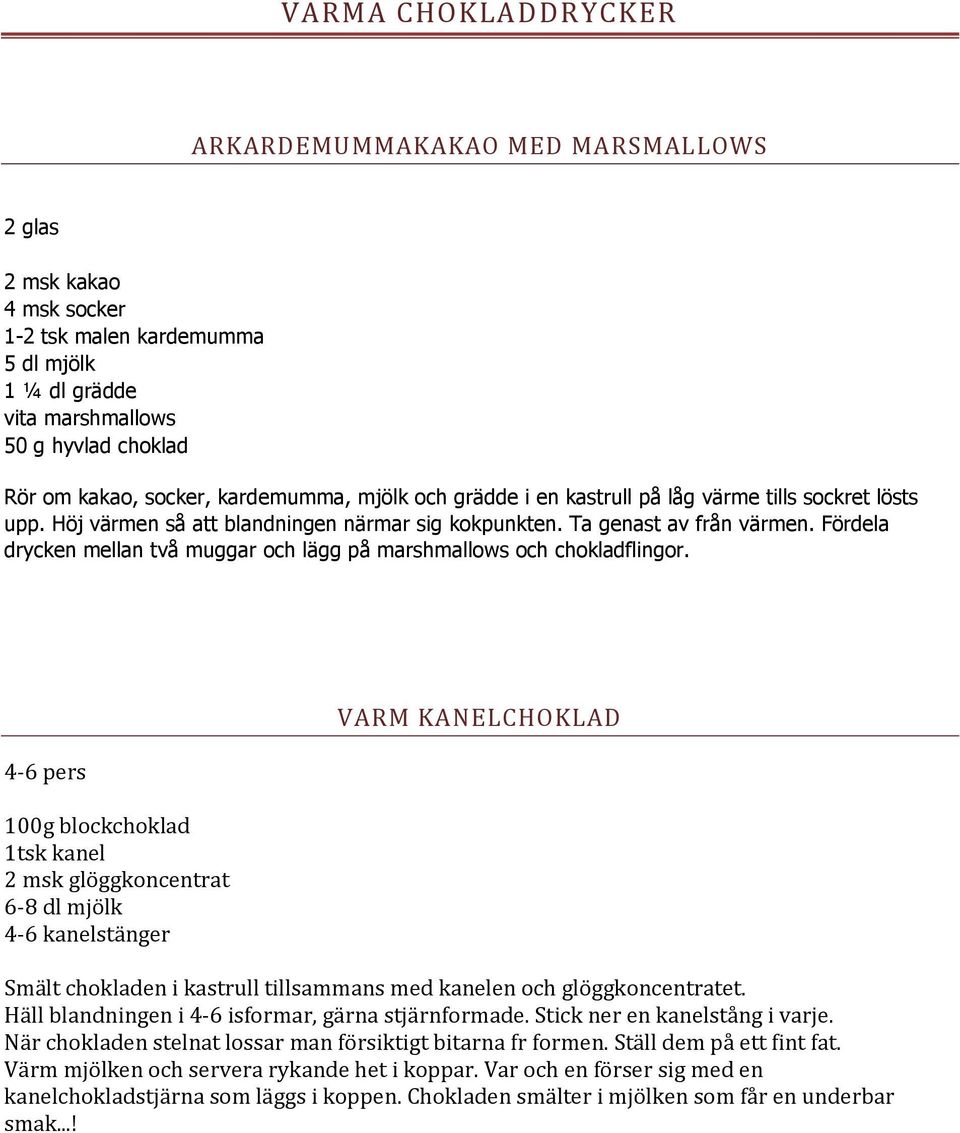 VARMA CHOKLADDRYCKER

ARKARDEMUMMAKAKAO MED MARSMALLOWS

2 glas

2 msk kakao
4 msk socker
1-2 tsk malen kardemumma
5 dl mjölk
1 ¼ dl grädde
vita marshmallows
50 g hyvlad choklad

Rör om kakao, socker, kardemumma, mjölk och grädde i en kastrull på låg värme tills sockret lösts upp. Höj värmen så att blandningen närmar sig kokpunkten. Ta genast av från värmen. Fördela drycken mellan två muggar och lägg på marshmallows och chokladflingor.

VARM KANELCHOKLAD

4-6 pers

100g blockchoklad
1tsk kanel
2 msk glöggkoncentrat
6-8 dl mjölk
4-6 kanelstänger

Smält chokladen i kastrull tillsammans med kanelen och glöggkoncentratet.
Häll blandningen i 4-6 isformar, gärna stjärnformade. Stick ner en kanelstång i varje.
När chokladen stelnat lossar man försiktigt bitarna fr formen. Ställ dem på ett fint fat.
Värm mjölken och servera rykande het i koppar. Var och en förser sig med en kanelchokladstjärna som läggs i koppen. Chokladen smälter i mjölken som får en underbar smak...!